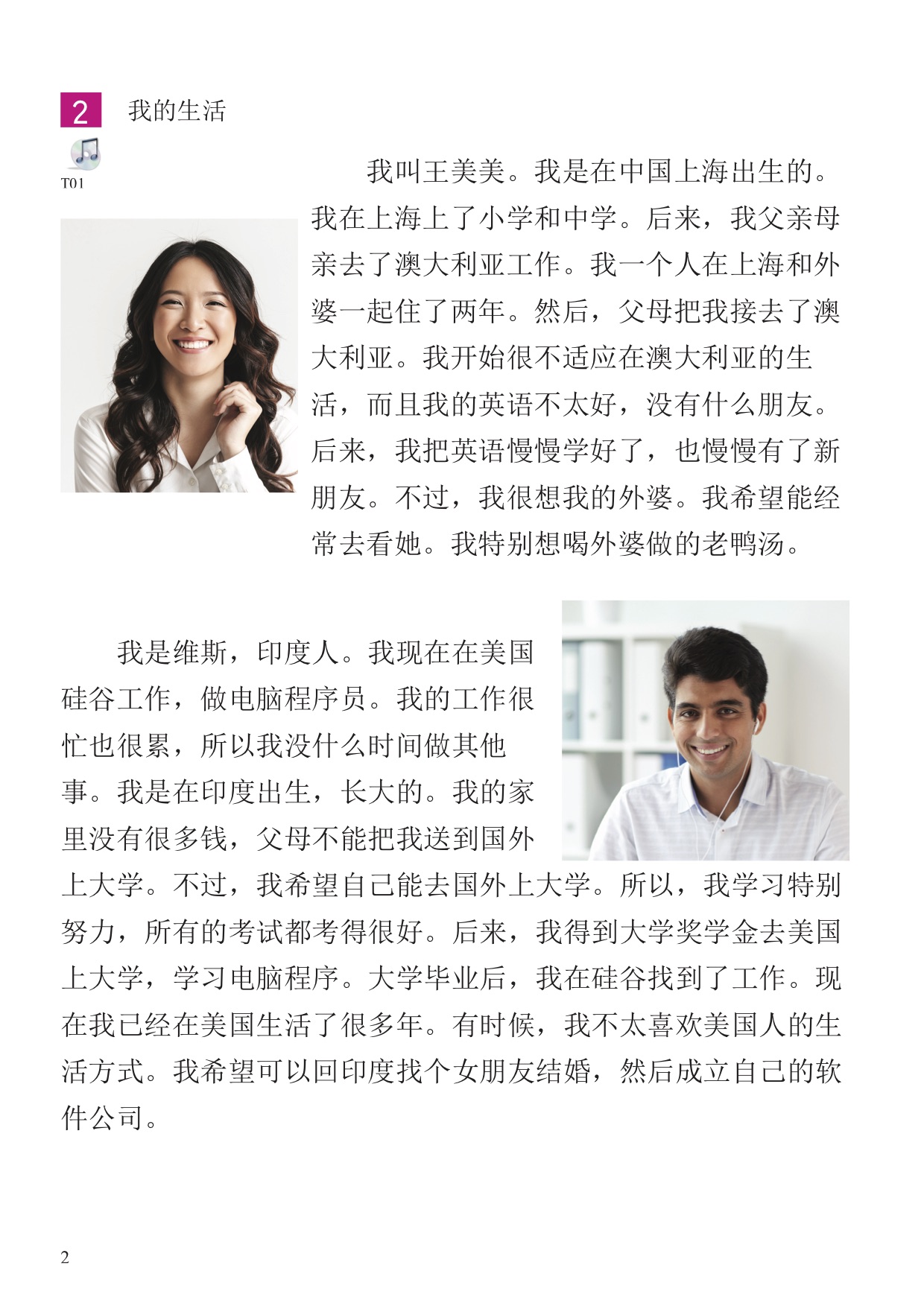 2 我的生活

T01

我叫王美美。我是在中国上海出生的。我在上海上了小学和中学。后来，我父亲母亲去了澳大利亚工作。我一个人在上海和外婆一起住了两年。然后，父母把我接去了澳大利亚。我开始很不适应在澳大利亚的生活，而且我的英语不太好，没有什么朋友。后来，我把英语慢慢学好了，也慢慢有了新朋友。不过，我很想我的外婆。我希望能经常去看她。我特别想喝外婆做的老鸭汤。

我是维斯，印度人。我现在在美国硅谷工作，做电脑程序员。我的工作很忙也很累，所以我没什么时间做其他事。我是在印度出生，长大的。我的家里没有很多钱，父母不能把我送到国外上大学。不过，我希望自己能去国外上大学。所以，我学习特别努力，所有的考试都考得很好。后来，我得到大学奖学金去美国上大学，学习电脑程序。大学毕业后，我在硅谷找到了工作。现在我已经在美国生活了很多年。有时候，我不太喜欢美国人的生活方式。我希望可以回印度找个女朋友结婚，然后成立自己的软件公司。

2